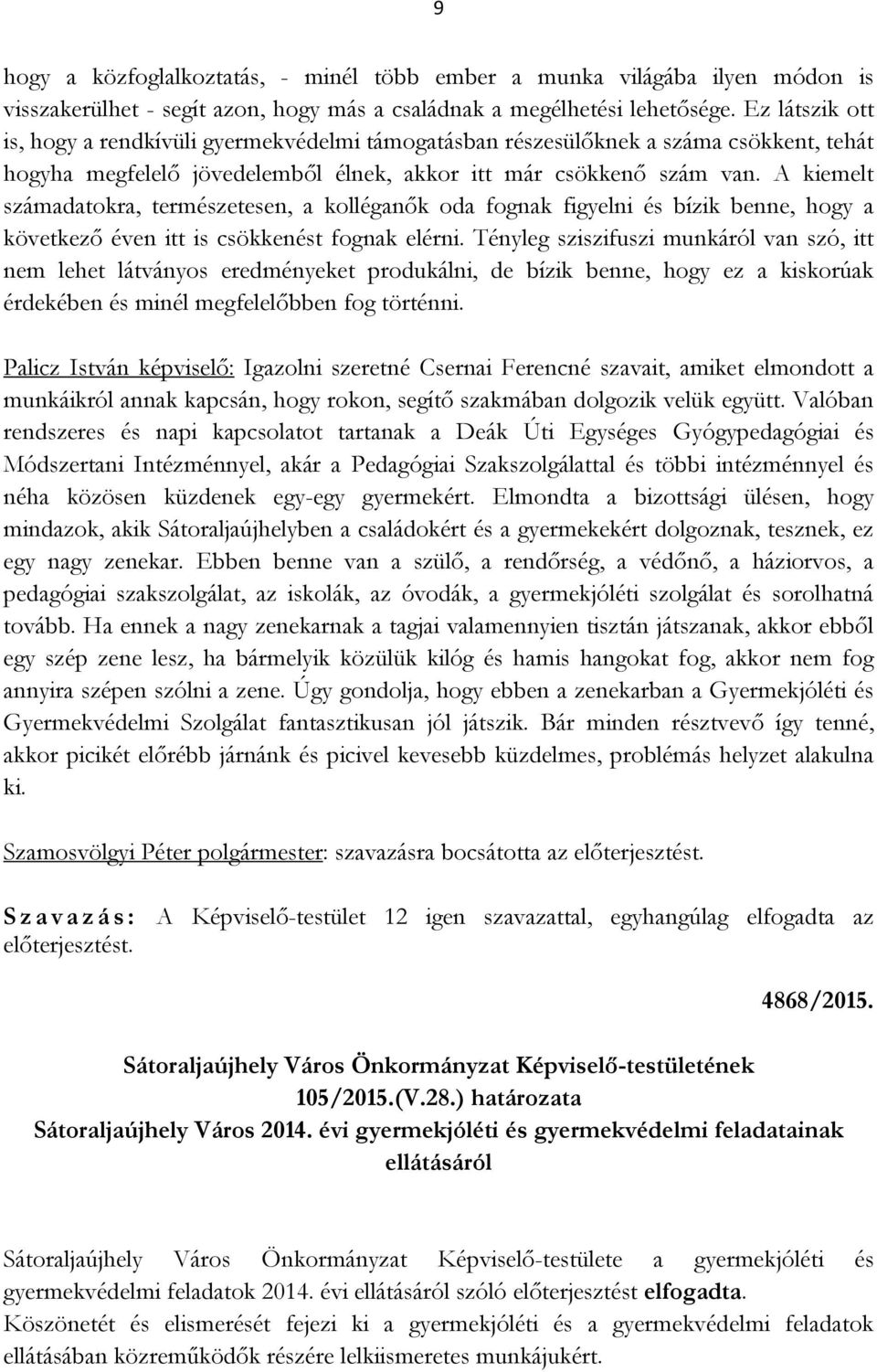 9

hogy a közfoglalkoztatás, - minél több ember a munka világába ilyen módon is visszakerülhet - segít azon, hogy más a családnak a megélhetési lehetősége. Ez látszik ott is, hogy a rendkívüli gyermekvédelmi támogatásban részesülőknek a száma csökkent, tehát hogyha megfelelő jövedelemből élnek, akkor itt már csökkenő szám van. A kiemelt számadatokra, természetesen, a kolléganők oda fognak figyelni és bízik benne, hogy a következő éven itt is csökkenést fognak elérni. Tényleg sziszifuszi munkáról van szó, itt nem lehet látványos eredményeket produkálni, de bízik benne, hogy ez a kiskorúak érdekében és minél megfelelőbben fog történni.

Palicz István képviselő: Igazolni szeretné Csernai Ferencné szavait, amiket elmondott a munkáikról annak kapcsán, hogy rokon, segítő szakmában dolgozik velük együtt. Valóban rendszeres és napi kapcsolatot tartanak a Deák Úti Egységes Gyógypedagógiai és Módszertani Intézménnyel, akár a Pedagógiai Szakszolgálattal és többi intézménnyel és néha közösen küzdenek egy-egy gyermekért. Elmondta a bizottsági ülésen, hogy mindazok, akik Sátoraljaújhelyben a családokért és a gyermekekért dolgoznak, tesznek, ez egy nagy zenekar. Ebben benne van a szülő, a rendőrség, a védőnő, a háziorvos, a pedagógiai szakszolgálat, az iskolák, az óvodák, a gyermekjóléti szolgálat és sorolhatná tovább. Ha ennek a nagy zenekarnak a tagjai valamennyien tisztán játszanak, akkor ebből egy szép zene lesz, ha bármelyik közülük kilóg és hamis hangokat fog, akkor nem fog annyira szépen szólni a zene. Úgy gondolja, hogy ebben a zenekarban a Gyermekjóléti és Gyermekvédelmi Szolgálat fantasztikusan jól játszik. Bár minden résztvevő így tenné, akkor picikét előrébb járnánk és picivel kevesebb küzdelmes, problémás helyzet alakulna ki.

Szamosvölgyi Péter polgármester: szavazásra bocsátotta az előterjesztést.

Szavazás: A Képviselő-testület 12 igen szavazattal, egyhangúlag elfogadta az előterjesztést.

4868/2015.

Sátoraljaújhely Város Önkormányzat Képviselő-testületének 105/2015.(V.28.) határozata Sátoraljaújhely Város 2014. évi gyermekjóléti és gyermekvédelmi feladatainak ellátásáról

Sátoraljaújhely Város Önkormányzat Képviselő-testülete a gyermekjóléti és gyermekvédelmi feladatok 2014. évi ellátásáról szóló előterjesztést elfogadta.
Köszönetét és elismerését fejezi ki a gyermekjóléti és a gyermekvédelmi feladatok ellátásában közreműködők részére lelkiismeretes munkájukért.